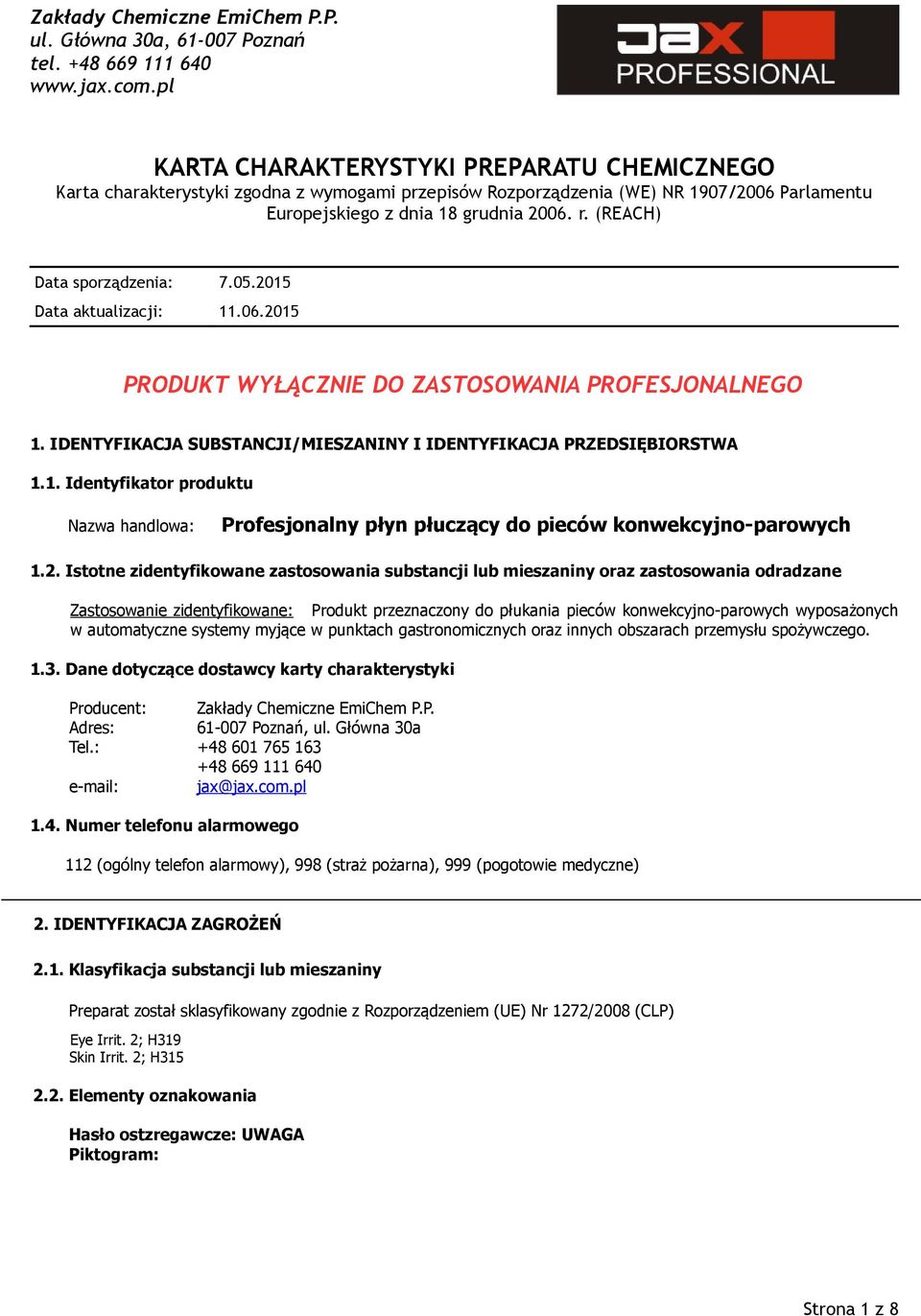 Zakłady Chemiczne EmiChem P.P.
ul. Główna 30a, 61-007 Poznań
tel. +48 669 111 640
www.jax.com.pl

JAX PROFESSIONAL

KARTA CHARAKTERYSTYKI PREPARATU CHEMICZNEGO
Karta charakterystyki zgodna z wymogami przepisów Rozporządzenia (WE) NR 1907/2006 Parlamentu Europejskiego z dnia 18 grudnia 2006. r. (REACH)

Data sporządzenia: 7.05.2015
Data aktualizacji: 11.06.2015

PRODUKT WYŁĄCZNIE DO ZASTOSOWANIA PROFESJONALNEGO

1. IDENTYFIKACJA SUBSTANCJI/MIESZANINY I IDENTYFIKACJA PRZEDSIĘBIORSTWA

1.1. Identyfikator produktu

Nazwa handlowa: Profesjonalny płyn płuczący do pieców konwekcyjno-parowych

1.2. Istotne zidentyfikowane zastosowania substancji lub mieszaniny oraz zastosowania odradzane

Zastosowanie zidentyfikowane: Produkt przeznaczony do płukania pieców konwekcyjno-parowych wyposażonych w automatyczne systemy myjące w punktach gastronomicznych oraz innych obszarach przemysłu spożywczego.

1.3. Dane dotyczące dostawcy karty charakterystyki

Producent: Zakłady Chemiczne EmiChem P.P.
Adres: 61-007 Poznań, ul. Główna 30a
Tel.: +48 601 765 163
+48 669 111 640
e-mail: jax@jax.com.pl

1.4. Numer telefonu alarmowego

112 (ogólny telefon alarmowy), 998 (straż pożarna), 999 (pogotowie medyczne)

2. IDENTYFIKACJA ZAGROŻEŃ

2.1. Klasyfikacja substancji lub mieszaniny

Preparat został sklasyfikowany zgodnie z Rozporządzeniem (UE) Nr 1272/2008 (CLP)

Eye Irrit. 2; H319
Skin Irrit. 2; H315

2.2. Elementy oznakowania

Hasło ostrzegawcze: UWAGA
Piktogram:

Strona 1 z 8